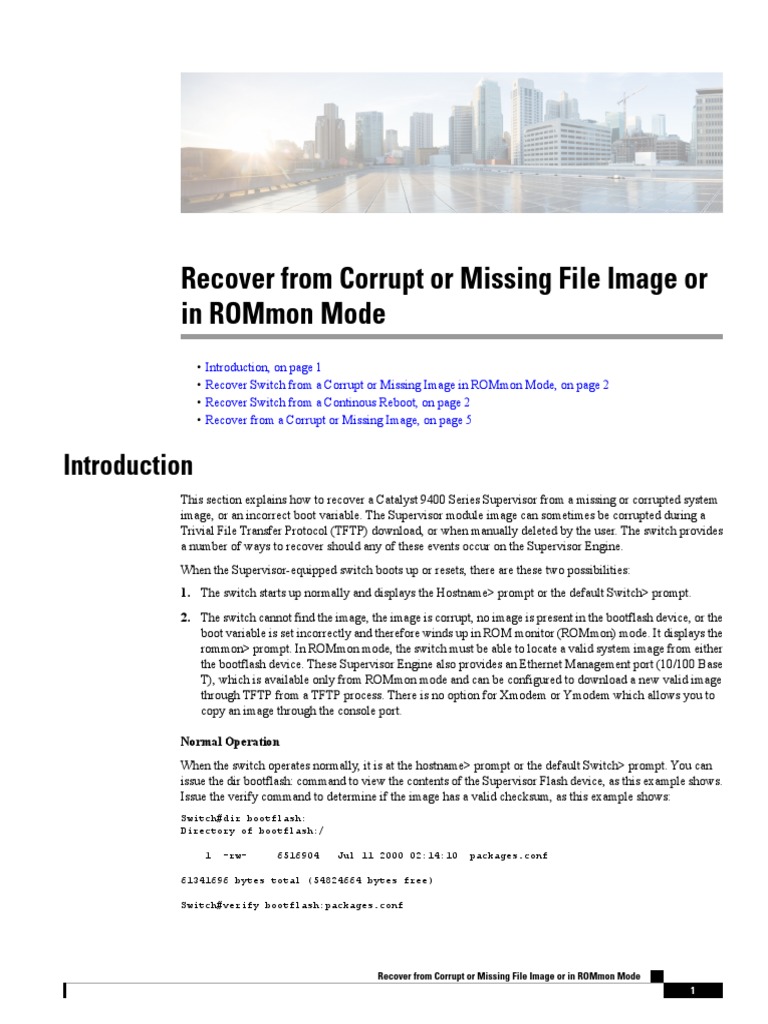 Recover from Corrupt or Missing File Image or in ROMmon Mode

• Introduction, on page 1
• Recover Switch from a Corrupt or Missing Image in ROMmon Mode, on page 2
• Recover Switch from a Continous Reboot, on page 2
• Recover from a Corrupt or Missing Image, on page 5

Introduction

This section explains how to recover a Catalyst 9400 Series Supervisor from a missing or corrupted system image, or an incorrect boot variable. The Supervisor module image can sometimes be corrupted during a Trivial File Transfer Protocol (TFTP) download, or when manually deleted by the user. The switch provides a number of ways to recover should any of these events occur on the Supervisor Engine.

When the Supervisor-equipped switch boots up or resets, there are these two possibilities:

1. The switch starts up normally and displays the Hostname> prompt or the default Switch> prompt.

2. The switch cannot find the image, the image is corrupt, no image is present in the bootflash device, or the boot variable is set incorrectly and therefore winds up in ROM monitor (ROMmon) mode. It displays the rommon> prompt. In ROMmon mode, the switch must be able to locate a valid system image from either the bootflash device. These Supervisor Engine also provides an Ethernet Management port (10/100 Base T), which is available only from ROMmon mode and can be configured to download a new valid image through TFTP from a TFTP process. There is no option for Xmodem or Ymodem which allows you to copy an image through the console port.

Normal Operation

When the switch operates normally, it is at the hostname> prompt or the default Switch> prompt. You can issue the dir bootflash: command to view the contents of the Supervisor Flash device, as this example shows. Issue the verify command to determine if the image has a valid checksum, as this example shows:

Switch#dir bootflash:
Directory of bootflash:/

    1  -rw-     6516904   Jul 11 2000 02:14:10  packages.conf

61341696 bytes total (54824664 bytes free)

Switch#verify bootflash:packages.conf

Recover from Corrupt or Missing File Image or in ROMmon Mode

1